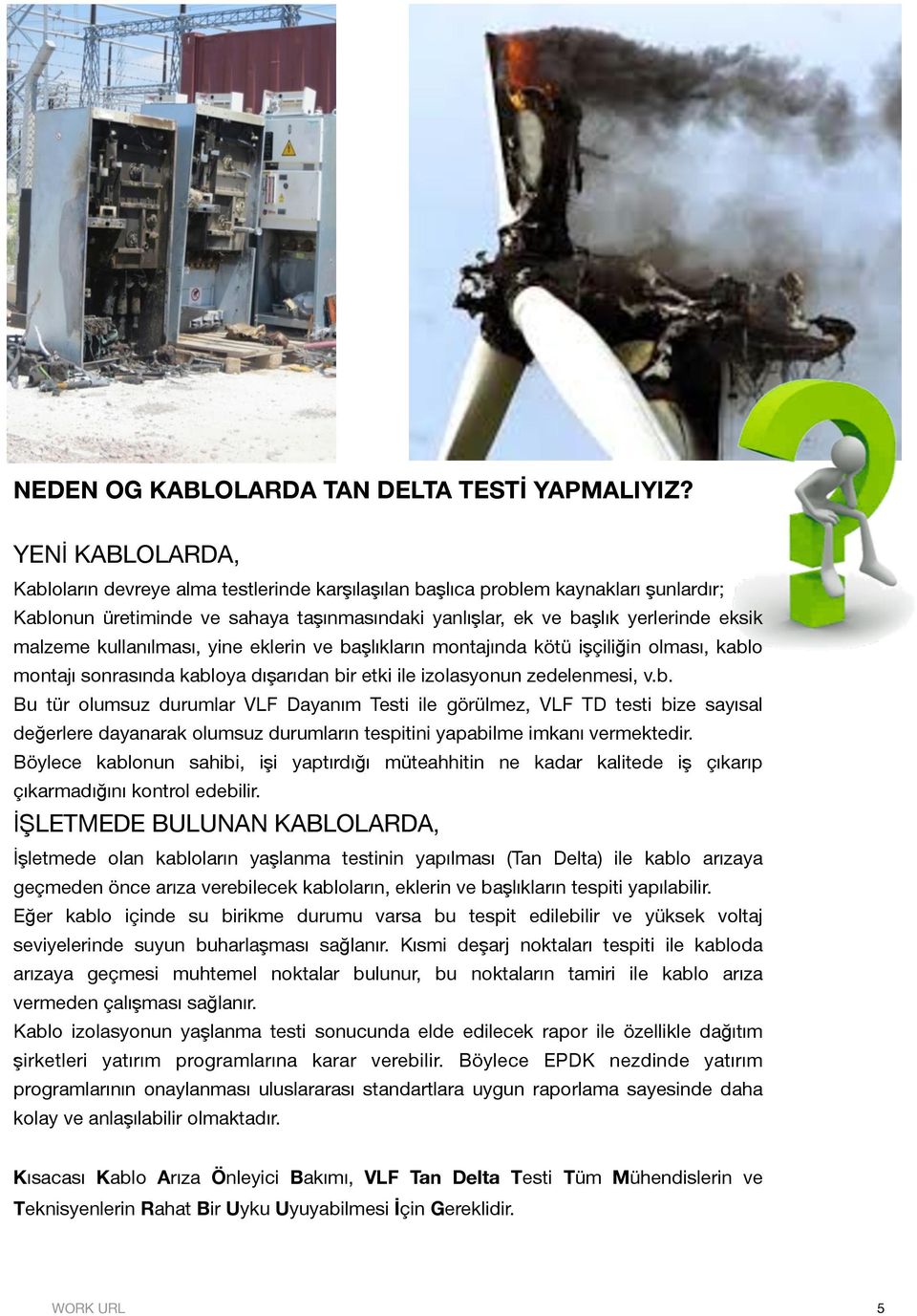 NEDEN OG KABLOLARDA TAN DELTA TESTİ YAPMALIYIZ?

YENİ KABLOLARDA,

Kabloların devreye alma testlerinde karşılaşılan başlıca problem kaynakları şunlardır; Kablonun üretiminde ve sahaya taşınmasındaki yanlışlar, ek ve başlık yerlerinde eksik malzeme kullanılması, yine eklerin ve başlıkların montajında kötü işçiliğin olması, kablo montajı sonrasında kabloya dışarıdan bir etki ile izolasyonun zedelenmesi, v.b.
Bu tür olumsuz durumlar VLF Dayanım Testi ile görülmez, VLF TD testi bize sayısal değerlere dayanarak olumsuz durumların tespitini yapabilme imkanı vermektedir.
Böylece kablonun sahibi, işi yaptırdığı müteahhitin ne kadar kalitede iş çıkarıp çıkarmadığını kontrol edebilir.

İŞLETMEDE BULUNAN KABLOLARDA,

İşletmede olan kabloların yaşlanma testinin yapılması (Tan Delta) ile kablo arızaya geçmeden önce arıza verebilecek kabloların, eklerin ve başlıkların tespiti yapılabilir.
Eğer kablo içinde su birikme durumu varsa bu tespit edilebilir ve yüksek voltaj seviyelerinde suyun buharlaşması sağlanır. Kısmi deşarj noktaları tespiti ile kabloda arızaya geçmesi muhtemel noktalar bulunur, bu noktaların tamiri ile kablo arıza vermeden çalışması sağlanır.
Kablo izolasyonun yaşlanma testi sonucunda elde edilecek rapor ile özellikle dağıtım şirketleri yatırım programlarına karar verebilir. Böylece EPDK nezdinde yatırım programlarının onaylanması uluslararası standartlara uygun raporlama sayesinde daha kolay ve anlaşılabilir olmaktadır.

Kısacası Kablo Arıza Önleyici Bakımı, VLF Tan Delta Testi Tüm Mühendislerin ve Teknisyenlerin Rahat Bir Uyku Uyuyabilmesi İçin Gereklidir.

WORK URL
5